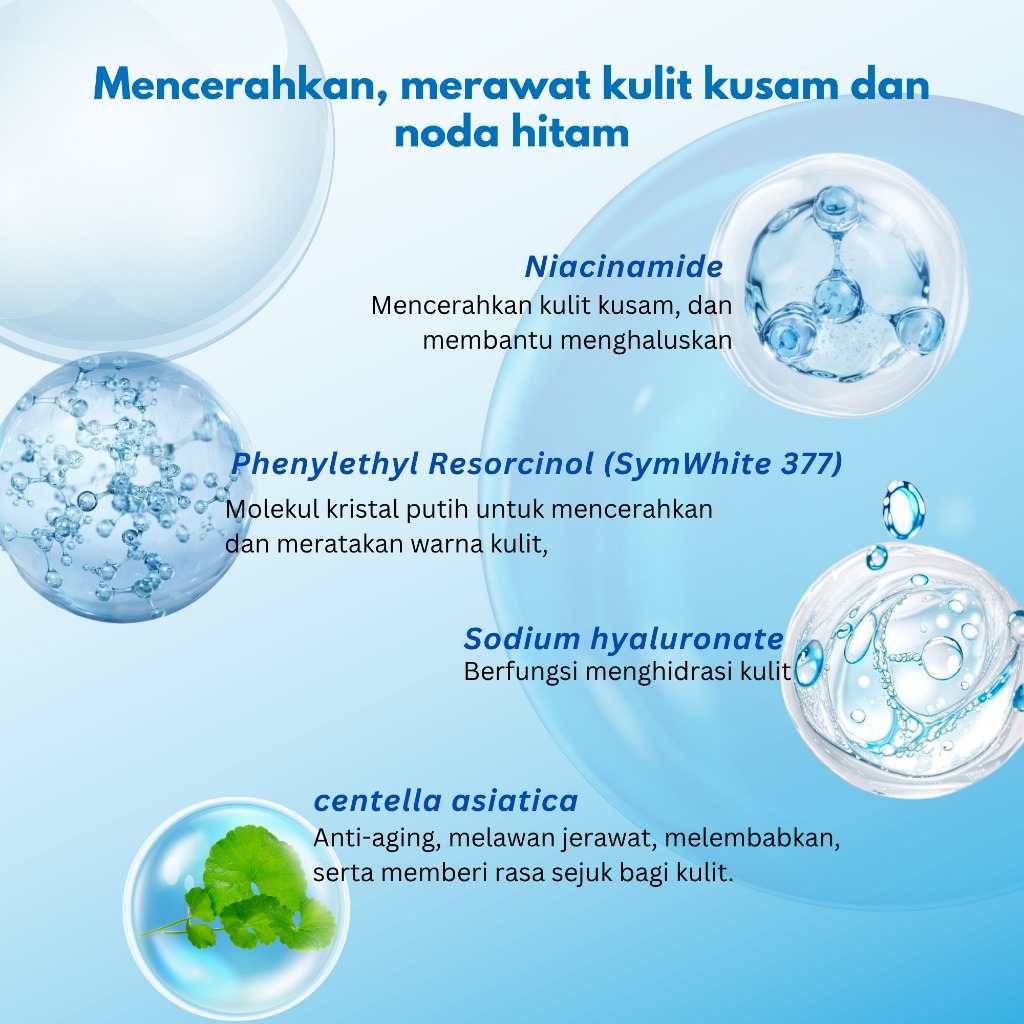 Mencerahkan, merawat kulit kusam dan noda hitam

Niacinamide
Mencerahkan kulit kusam, dan membantu menghaluskan

Phenylethyl Resorcinol (SymWhite 377)
Molekul kristal putih untuk mencerahkan dan meratakan warna kulit,

Sodium hyaluronate
Berfungsi menghidrasi kulit

centella asiatica
Anti-aging, melawan jerawat, melembabkan, serta memberi rasa sejuk bagi kulit.